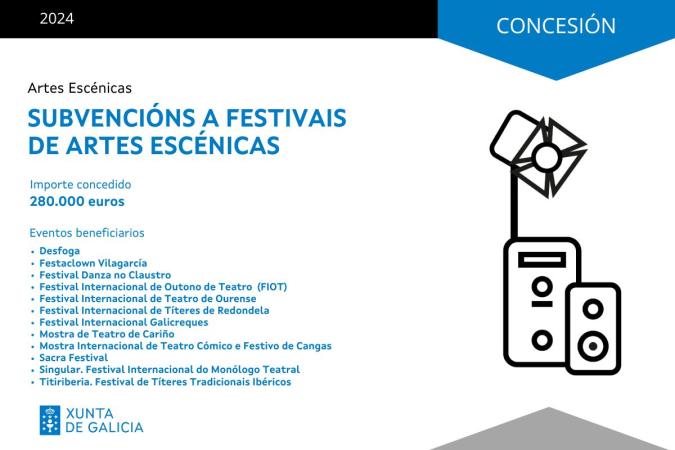 2024

CONCESIÓN

Artes Escénicas

SUBVENCIÓNS A FESTIVAIS DE ARTES ESCÉNICAS

Importe concedido
280.000 euros

Eventos beneficiarios

• Desfoga
• Festaclown Vilagarcía
• Festival Danza no Claustro
• Festival Internacional de Outono de Teatro (FIOT)
• Festival Internacional de Teatro de Ourense
• Festival Internacional de Títeres de Redondela
• Festival Internacional Galicreques
• Mostra de Teatro de Cariño
• Mostra Internacional de Teatro Cómico e Festivo de Cangas
• Sacra Festival
• Singular. Festival Internacional do Monólogo Teatral
• Titiriberia. Festival de Títeres Tradicionais Ibéricos

XUNTA DE GALICIA